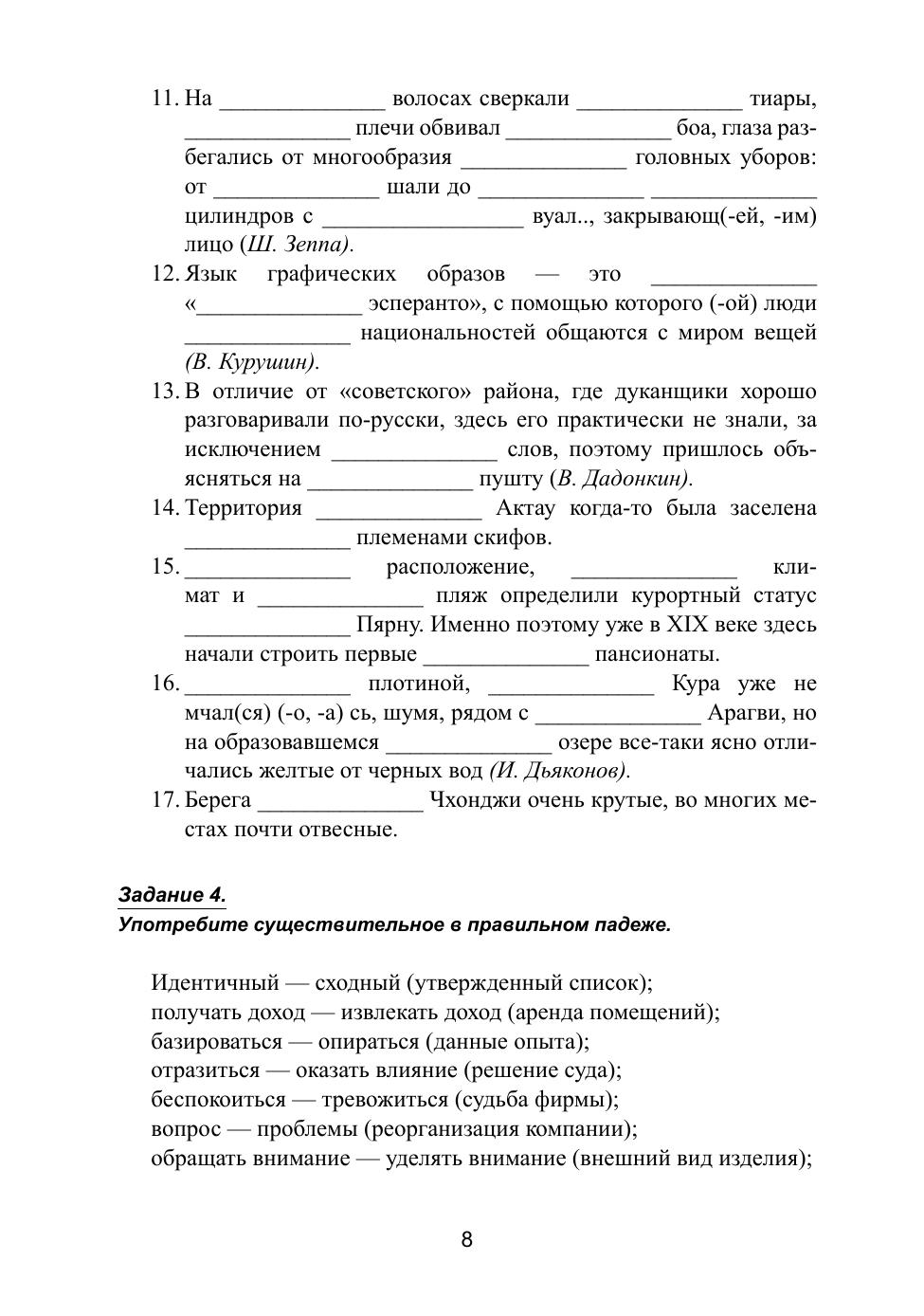 11. На ____ волосах сверкали ____ тиары, ____ плечи обвивал ____ боа, глаза разбегались от многообразия ____ головных уборов: от ____ шали до ____ ____ цилиндров с ____ вуал.., закрывающ(-ей, -им) лицо (Ш. Зеппа).

12. Язык графических образов — это ____ «____ эсперанто», с помощью которого (-ой) люди ____ национальностей общаются с миром вещей (В. Курушин).

13. В отличие от «советского» района, где дуканщики хорошо разговаривали по-русски, здесь его практически не знали, за исключением ____ слов, поэтому пришлось объясняться на ____ пушту (В. Дадонкин).

14. Территория ____ Актау когда-то была заселена ____ племенами скифов.

15. ____ расположение, ____ климат и ____ пляж определили курортный статус ____ Пярну. Именно поэтому уже в XIX веке здесь начали строить первые ____ пансионаты.

16. ____ плотиной, ____ Кура уже не мчал(ся) (-о, -а) сь, шумя, рядом с ____ Арагви, но на образовавшемся ____ озере все-таки ясно отличались желтые от черных вод (И. Дьяконов).

17. Берега ____ Чхонджи очень крутые, во многих местах почти отвесные.

Задание 4.
Употребите существительное в правильном падеже.

Идентичный — сходный (утвержденный список);
получать доход — извлекать доход (аренда помещений);
базироваться — опираться (данные опыта);
отразиться — оказать влияние (решение суда);
беспокоиться — тревожиться (судьба фирмы);
вопрос — проблемы (реорганизация компании);
обращать внимание — уделять внимание (внешний вид изделия);

8